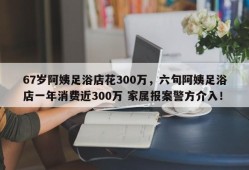 67岁阿姨足浴店花300万，六旬阿姨足浴店一年消费近300万 家属报案警方介入！